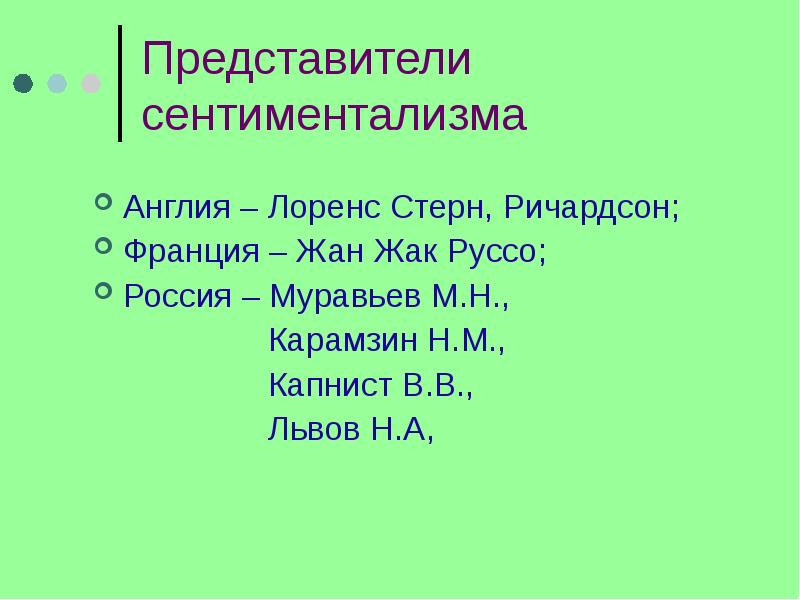 Представители сентиментализма

• Англия – Лоренс Стерн, Ричардсон;
• Франция – Жан Жак Руссо;
• Россия – Муравьев М.Н.,
Карамзин Н.М.,
Капнист В.В.,
Львов Н.А,